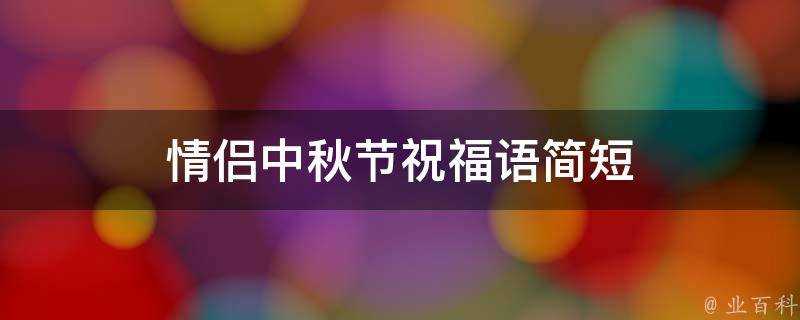 情侣中秋节祝福语简短

@ 业百科